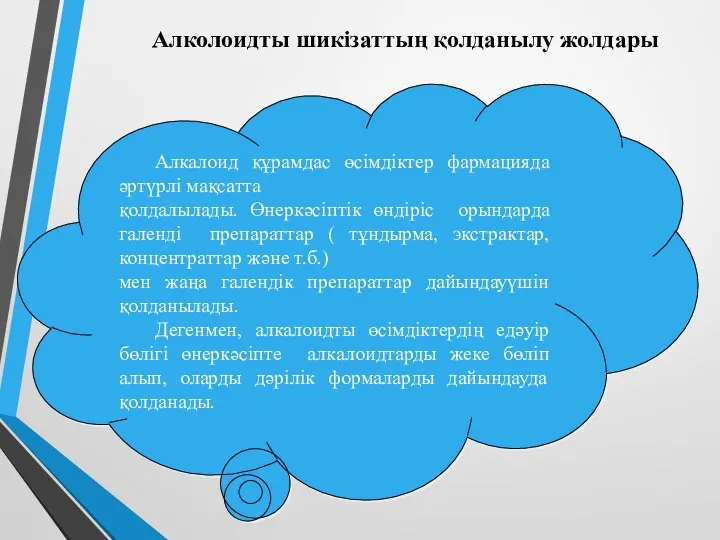 Алколоидты шикізаттың қолданылу жолдары

Алкалоид құрамдас өсімдіктер фармацияда әртүрлі мақсатта қолдалылады. Өнеркәсіптік өндіріс орындарда галенді препараттар ( тұндырма, экстрактар, концентраттар және т.б.) мен жаңа галендік препараттар дайындауүшін қолданылады.

Дегенмен, алкалоидты өсімдіктердің едәуір бөлігі өнеркәсіпте алкалоидтарды жеке бөліп алып, оларды дәрілік формаларды дайындауда қолданады.